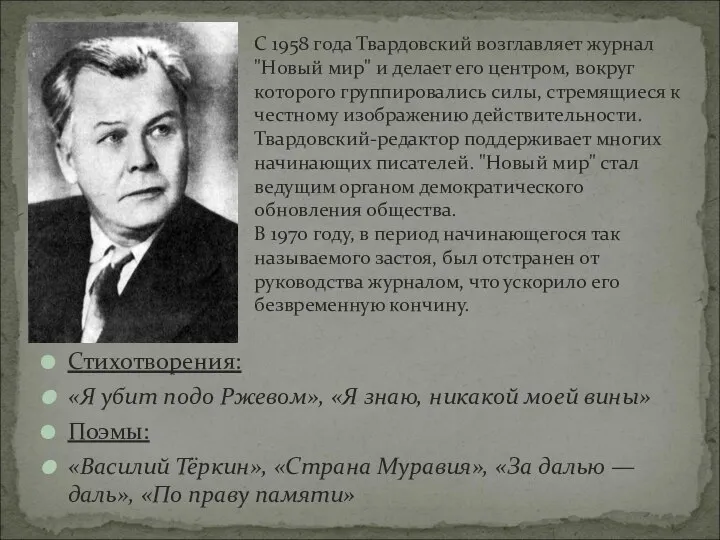 С 1958 года Твардовский возглавляет журнал "Новый мир" и делает его центром, вокруг которого группировались силы, стремящиеся к честному изображению действительности. Твардовский-редактор поддерживает многих начинающих писателей. "Новый мир" стал ведущим органом демократического обновления общества.
В 1970 году, в период начинающегося так называемого застоя, был отстранен от руководства журналом, что ускорило его безвременную кончину.

Стихотворения:

«Я убит подо Ржевом», «Я знаю, никакой моей вины»

Поэмы:

«Василий Тёркин», «Страна Муравия», «За далью — даль», «По праву памяти»